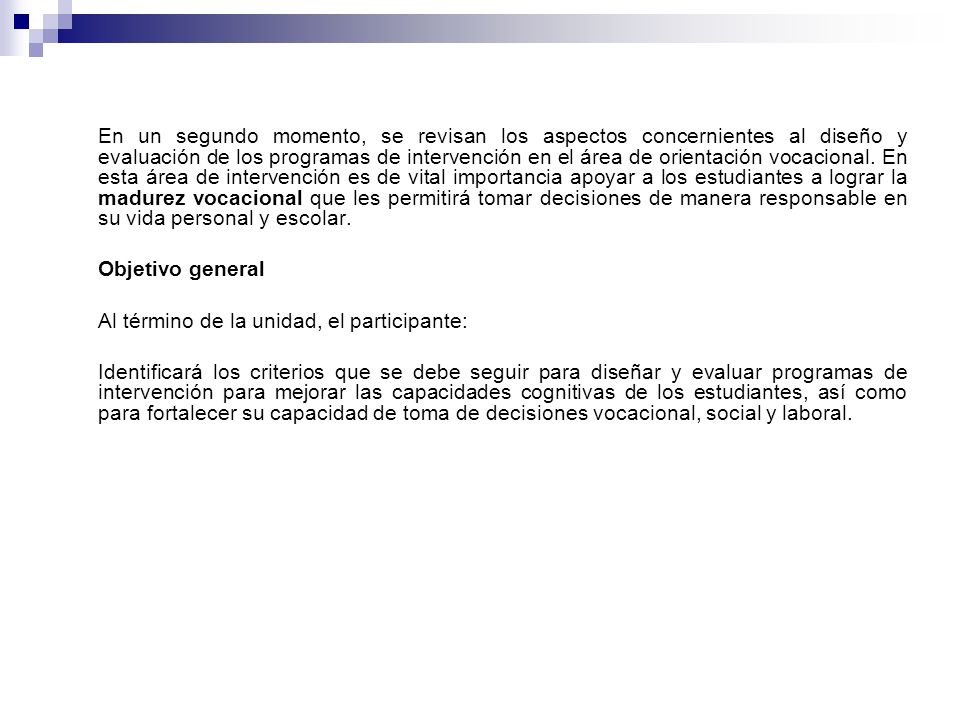 En un segundo momento, se revisan los aspectos concernientes al diseño y evaluación de los programas de intervención en el área de orientación vocacional. En esta área de intervención es de vital importancia apoyar a los estudiantes a lograr la madurez vocacional que les permitirá tomar decisiones de manera responsable en su vida personal y escolar.

Objetivo general

Al término de la unidad, el participante:

Identificará los criterios que se debe seguir para diseñar y evaluar programas de intervención para mejorar las capacidades cognitivas de los estudiantes, así como para fortalecer su capacidad de toma de decisiones vocacional, social y laboral.